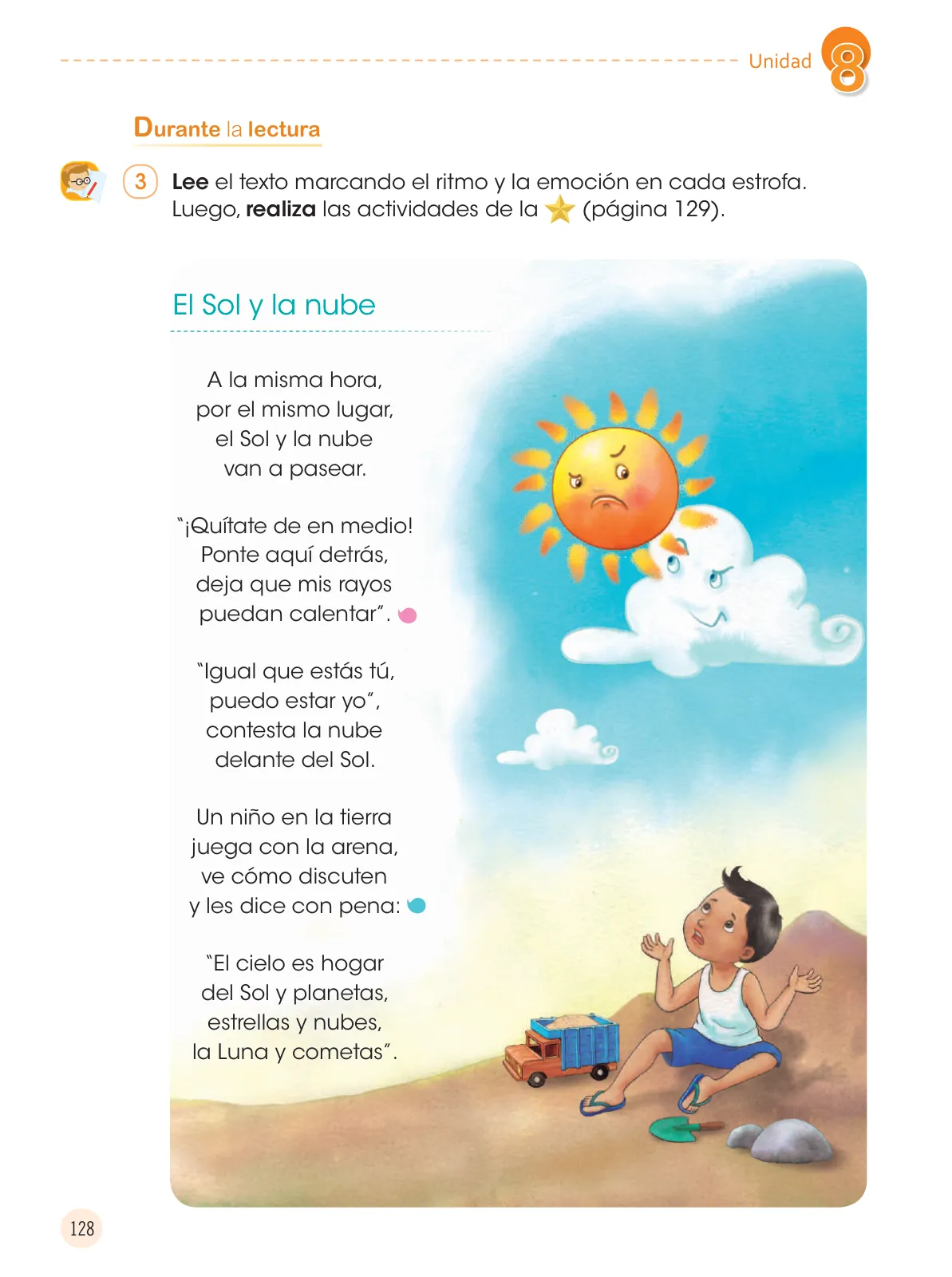 Unidad 8

Durante la lectura

3 Lee el texto marcando el ritmo y la emoción en cada estrofa. Luego, realiza las actividades de la (página 129).

El Sol y la nube

A la misma hora,
por el mismo lugar,
el Sol y la nube
van a pasear.

"¡Quítate de en medio!
Ponte aquí detrás,
deja que mis rayos
puedan calentar".

"Igual que estás tú,
puedo estar yo",
contesta la nube
delante del Sol.

Un niño en la tierra
juega con la arena,
ve cómo discuten
y les dice con pena:

"El cielo es hogar
del Sol y planetas,
estrellas y nubes,
la Luna y cometas".

128